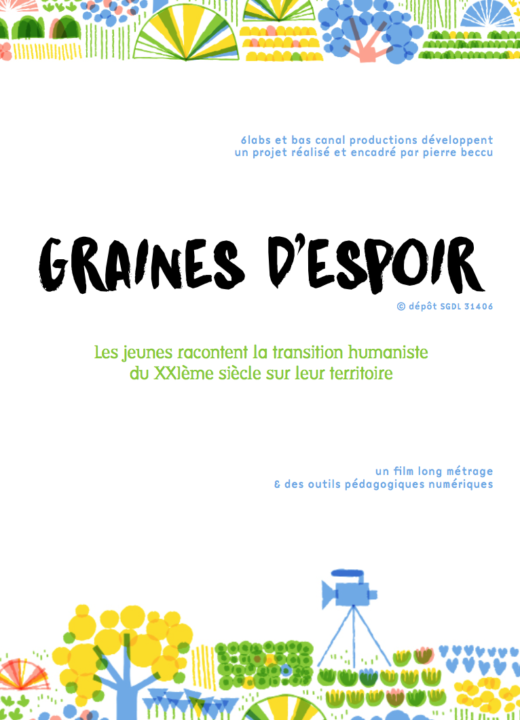 6labs et bas canal productions développent
un projet réalisé et encadré par pierre beccu

GRAINES D'ESPOIR

© dépôt SGDL 31406

Les jeunes racontent la transition humaniste
du XXIème siècle sur leur territoire

un film long métrage
& des outils pédagogiques numériques